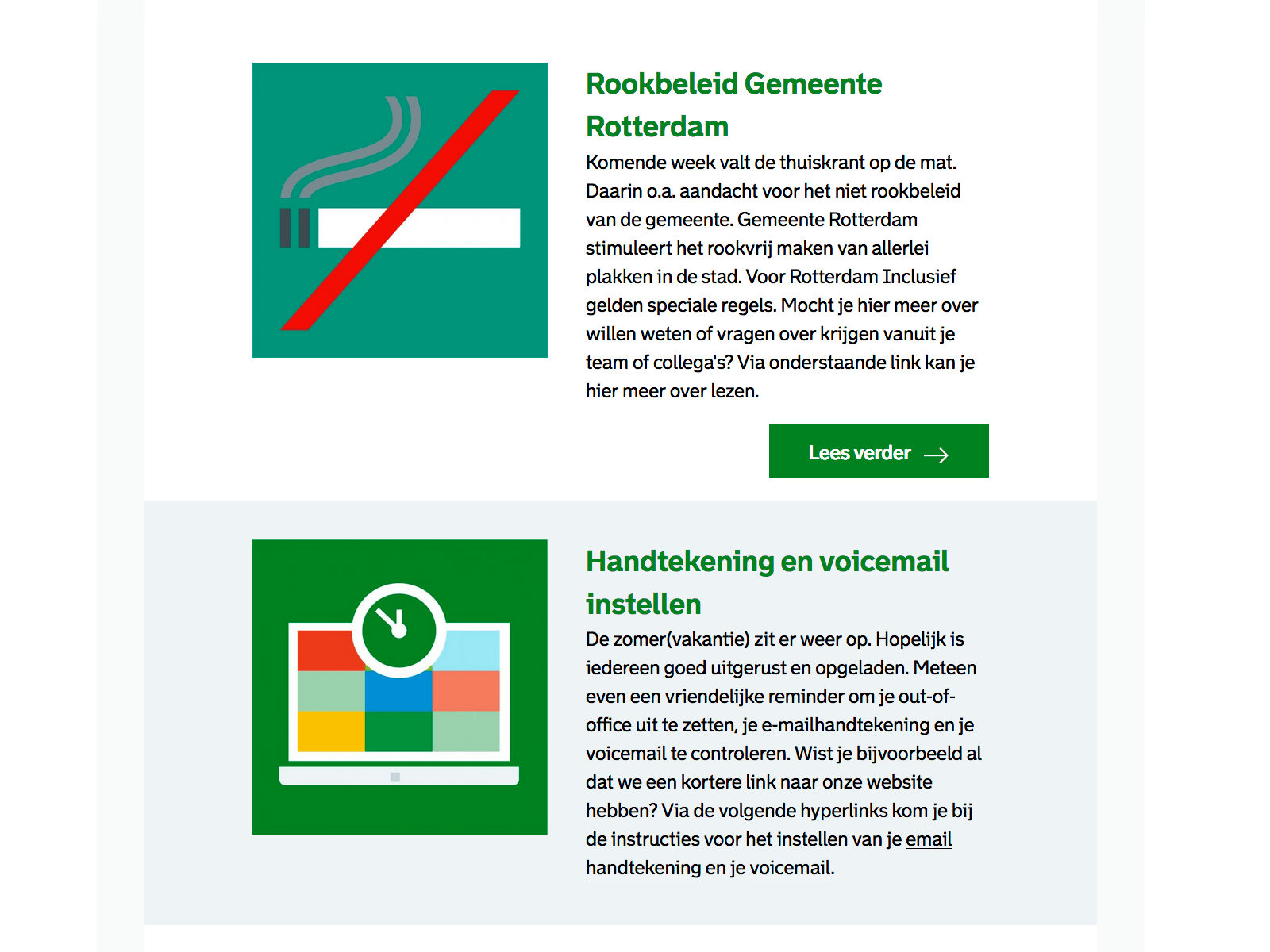 Rookbeleid Gemeente Rotterdam

Komende week valt de thuiskrant op de mat. Daarin o.a. aandacht voor het niet rookbeleid van de gemeente. Gemeente Rotterdam stimuleert het rookvrij maken van allerlei plakken in de stad. Voor Rotterdam Inclusief gelden speciale regels. Mocht je hier meer over willen weten of vragen over krijgen vanuit je team of collega's? Via onderstaande link kan je hier meer over lezen.

Lees verder

Handtekening en voicemail instellen

De zomer(vakantie) zit er weer op. Hopelijk is iedereen goed uitgerust en opgeladen. Meteen even een vriendelijke reminder om je out-of-office uit te zetten, je e-mailhandtekening en je voicemail te controleren. Wist je bijvoorbeeld al dat we een kortere link naar onze website hebben? Via de volgende hyperlinks kom je bij de instructies voor het instellen van je email handtekening en je voicemail.